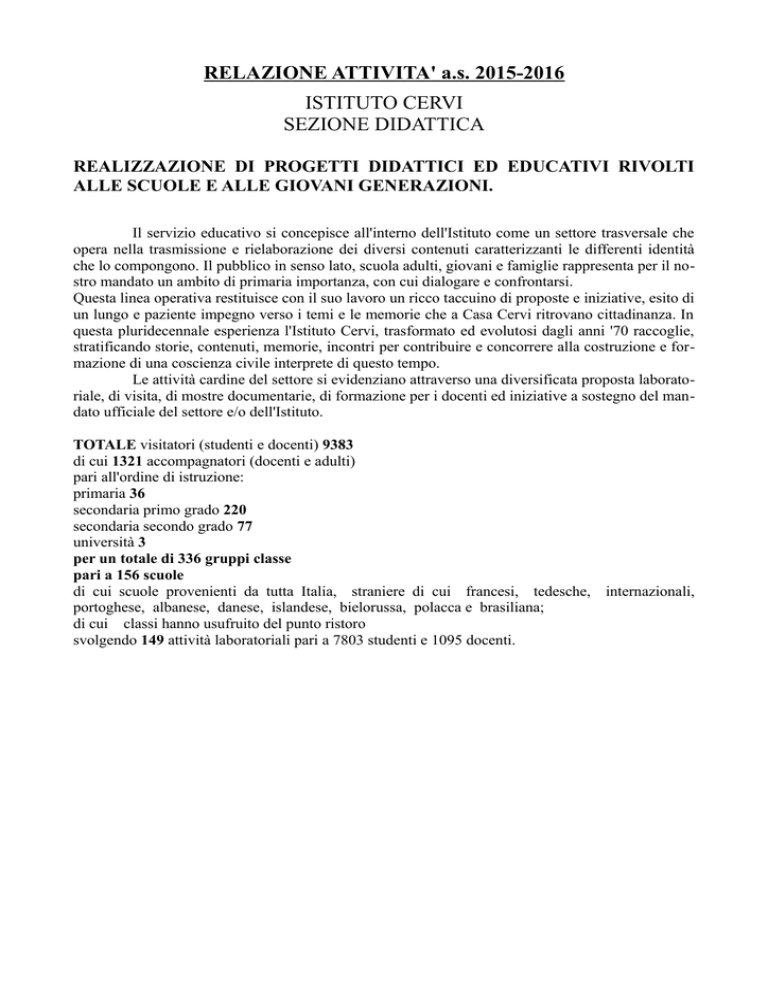 RELAZIONE ATTIVITA' a.s. 2015-2016

ISTITUTO CERVI
SEZIONE DIDATTICA

REALIZZAZIONE DI PROGETTI DIDATTICI ED EDUCATIVI RIVOLTI ALLE SCUOLE E ALLE GIOVANI GENERAZIONI.

Il servizio educativo si concepisce all'interno dell'Istituto come un settore trasversale che opera nella trasmissione e rielaborazione dei diversi contenuti caratterizzanti le differenti identità che lo compongono. Il pubblico in senso lato, scuola adulti, giovani e famiglie rappresenta per il nostro mandato un ambito di primaria importanza, con cui dialogare e confrontarsi.
Questa linea operativa restituisce con il suo lavoro un ricco taccuino di proposte e iniziative, esito di un lungo e paziente impegno verso i temi e le memorie che a Casa Cervi ritrovano cittadinanza. In questa pluridecennale esperienza l'Istituto Cervi, trasformato ed evolutosi dagli anni '70 raccoglie, stratificando storie, contenuti, memorie, incontri per contribuire e concorrere alla costruzione e formazione di una coscienza civile interprete di questo tempo.
Le attività cardine del settore si evidenziano attraverso una diversificata proposta laboratoriale, di visita, di mostre documentarie, di formazione per i docenti ed iniziative a sostegno del mandato ufficiale del settore e/o dell'Istituto.

TOTALE visitatori (studenti e docenti) 9383
di cui 1321 accompagnatori (docenti e adulti)
pari all'ordine di istruzione:
primaria 36
secondaria primo grado 220
secondaria secondo grado 77
università 3
per un totale di 336 gruppi classe
pari a 156 scuole
di cui scuole provenienti da tutta Italia, straniere di cui francesi, tedesche, internazionali, portoghese, albanese, danese, islandese, bielorussa, polacca e brasiliana;
di cui classi hanno usufruito del punto ristoro
svolgendo 149 attività laboratoriali pari a 7803 studenti e 1095 docenti.